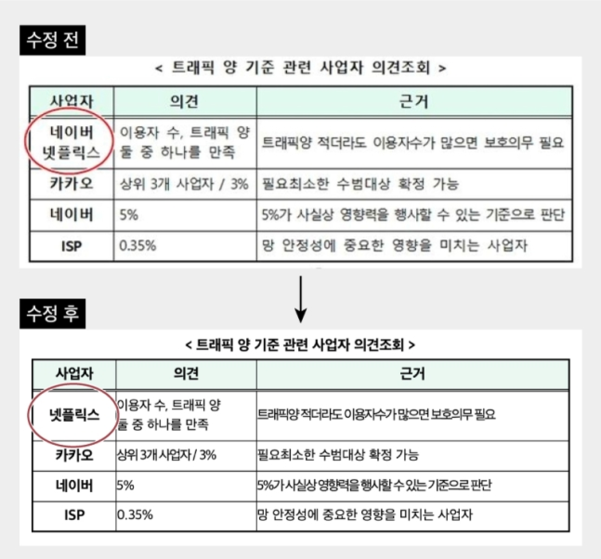 수정 전

< 트래픽 양 기준 관련 사업자 의견조회 >

| 사업자 | 의견 | 근거 |
|---|---|---|
| 네이버 넷플릭스 | 이용자 수, 트래픽 양 둘 중 하나를 만족 | 트래픽양 적더라도 이용자수가 많으면 보호의무 필요 |
| 카카오 | 상위 3개 사업자 / 3% | 필요최소한 수범대상 확정 가능 |
| 네이버 | 5% | 5%가 사실상 영향력을 행사할 수 있는 기준으로 판단 |
| ISP | 0.35% | 망 안정성에 중요한 영향을 미치는 사업자 |

수정 후

< 트래픽 양 기준 관련 사업자 의견조회 >

| 사업자 | 의견 | 근거 |
|---|---|---|
| 넷플릭스 | 이용자 수, 트래픽 양 둘 중 하나를 만족 | 트래픽양 적더라도 이용자수가 많으면 보호의무 필요 |
| 카카오 | 상위 3개 사업자 / 3% | 필요최소한 수범대상 확정 가능 |
| 네이버 | 5% | 5%가 사실상 영향력을 행사할 수 있는 기준으로 판단 |
| ISP | 0.35% | 망 안정성에 중요한 영향을 미치는 사업자 |